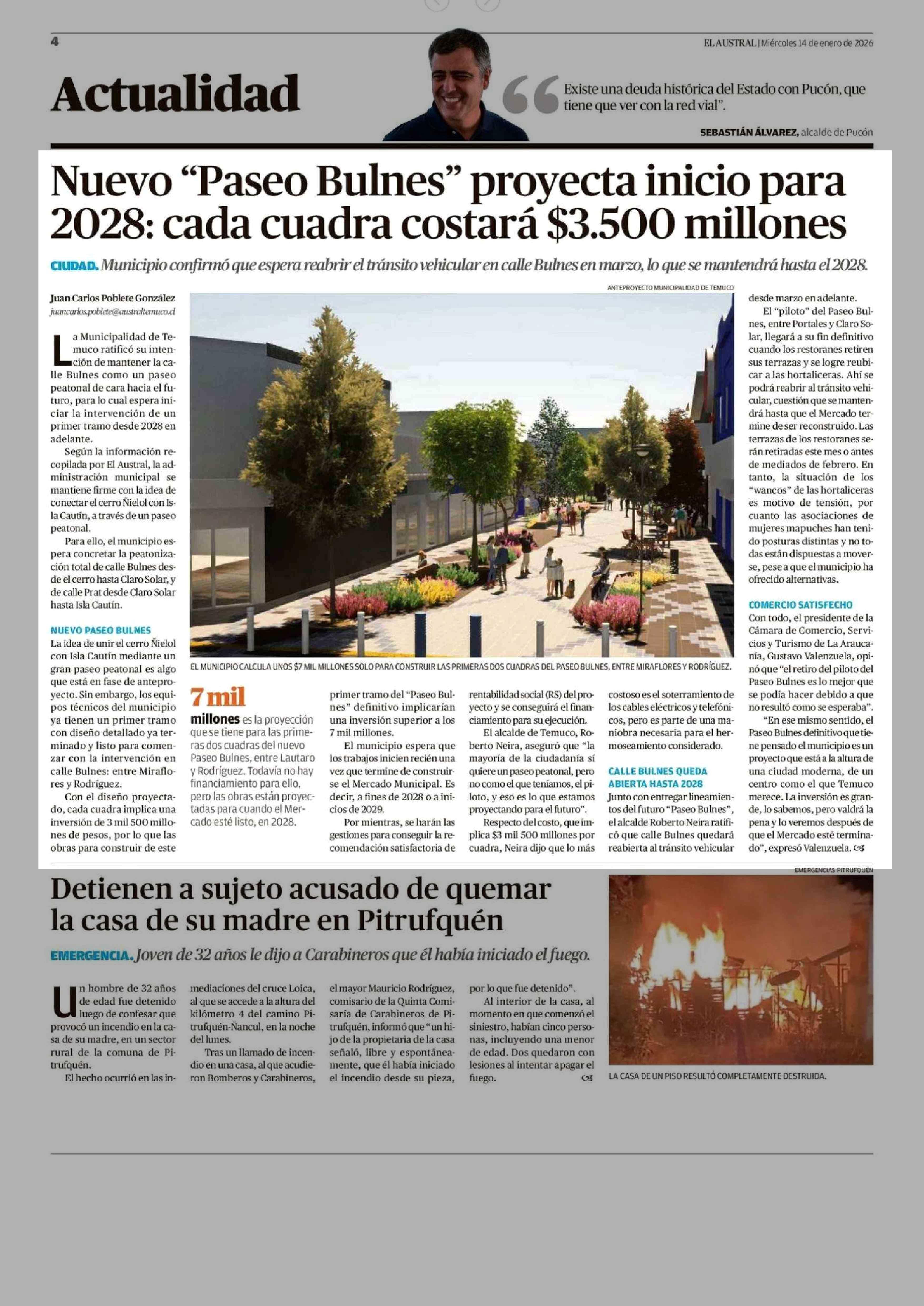 4

EL AUSTRAL | Miércoles 14 de enero de 2026

Actualidad

Existe una deuda histórica del Estado con Pucón, que tiene que ver con la red vial".

SEBASTIÁN ÁLVAREZ, alcalde de Pucón

Nuevo "Paseo Bulnes" proyecta inicio para 2028: cada cuadra costará $3.500 millones

CIUDAD. Municipio confirmó que espera reabrir el tránsito vehicular en calle Bulnes en marzo, lo que se mantendrá hasta el 2028.

Juan Carlos Poblete González
juancarlos.poblete@australtemuco.cl

La Municipalidad de Temuco ratificó su intención de mantener la calle Bulnes como un paseo peatonal de cara hacia el futuro, para lo cual espera iniciar la intervención de un primer tramo desde 2028 en adelante.

Según la información recopilada por El Austral, la administración municipal se mantiene firme con la idea de conectar el cerro Ñielol con Isla Cautín, a través de un paseo peatonal.

Para ello, el municipio espera concretar la peatonización total de calle Bulnes desde el cerro hasta Claro Solar, y de calle Prat desde Claro Solar hasta Isla Cautín.

NUEVO PASEO BULNES

La idea de unir el cerro Ñielol con Isla Cautín mediante un gran paseo peatonal es algo que está en fase de anteproyecto. Sin embargo, los equipos técnicos del municipio ya tienen un primer tramo con diseño detallado ya terminado y listo para comenzar con la intervención en calle Bulnes: entre Miraflores y Rodríguez.

Con el diseño proyectado, cada cuadra implica una inversión de 3 mil 500 millones de pesos, por lo que las obras para construir de este

ANTEPROYECTO MUNICIPALIDAD DE TEMUCO

EL MUNICIPIO CALCULA UNOS $7 MIL MILLONES SOLO PARA CONSTRUIR LAS PRIMERAS DOS CUADRAS DEL PASEO BULNES, ENTRE MIRAFLORES Y RODRÍGUEZ.

7 mil millones es la proyección que se tiene para las primeras dos cuadras del nuevo Paseo Bulnes, entre Lautaro y Rodríguez. Todavía no hay financiamiento para ello, pero las obras están proyectadas para cuando el Mercado esté listo, en 2028.

primer tramo del "Paseo Bulnes" definitivo implicarían una inversión superior a los 7 mil millones.

El municipio espera que los trabajos inicien recién una vez que termine de construirse el Mercado Municipal. Es decir, a fines de 2028 o a inicios de 2029.

Por mientras, se harán las gestiones para conseguir la recomendación satisfactoria de rentabilidad social (RS) del proyecto y se conseguirá el financiamiento para su ejecución.

El alcalde de Temuco, Roberto Neira, aseguró que "la mayoría de la ciudadanía sí quiere un paseo peatonal, pero no como el que teníamos, el piloto, y eso es lo que estamos proyectando para el futuro".

Respecto del costo, que implica $3 mil 500 millones por cuadra, Neira dijo que lo más costoso es el soterramiento de los cables eléctricos y telefónicos, pero es parte de una maniobra necesaria para el hermoseamiento considerado.

CALLE BULNES QUEDA ABIERTA HASTA 2028

Junto con entregar lineamientos del futuro "Paseo Bulnes", el alcalde Roberto Neira ratificó que calle Bulnes quedará reabierta al tránsito vehicular desde marzo en adelante.

El "piloto" del Paseo Bulnes, entre Portales y Claro Solar, llegará a su fin definitivo cuando los restoranes retiren sus terrazas y se logre reubicar a las hortaliceras. Ahí se podrá reabrir al tránsito vehicular, cuestión que se mantendrá hasta que el Mercado termine de ser reconstruido. Las terrazas de los restoranes serán retiradas este mes o antes de mediados de febrero. En tanto, la situación de los "wancos" de las hortaliceras es motivo de tensión, por cuanto las asociaciones de mujeres mapuches han tenido posturas distintas y no todas están dispuestas a moverse, pese a que el municipio ha ofrecido alternativas.

COMERCIO SATISFECHO

Con todo, el presidente de la Cámara de Comercio, Servicios y Turismo de La Araucanía, Gustavo Valenzuela, opinó que "el retiro del piloto del Paseo Bulnes es lo mejor que se podía hacer debido a que no resultó como se esperaba".

"En ese mismo sentido, el Paseo Bulnes definitivo que tiene pensado el municipio es un proyecto que está a la altura de una ciudad moderna, de un centro como el que Temuco merece. La inversión es grande, lo sabemos, pero valdrá la pena y lo veremos después de que el Mercado esté terminado", expresó Valenzuela.

Detienen a sujeto acusado de quemar la casa de su madre en Pitrufquén

EMERGENCIA. Joven de 32 años le dijo a Carabineros que él había iniciado el fuego.

Un hombre de 32 años de edad fue detenido luego de confesar que provocó un incendio en la casa de su madre, en un sector rural de la comuna de Pitrufquén.

El hecho ocurrió en las inmediaciones del cruce Loica, al que se accede a la altura del kilómetro 4 del camino Pitrufquén-Ñancul, en la noche del lunes.

Tras un llamado de incendio en una casa, al que acudieron Bomberos y Carabineros, el mayor Mauricio Rodríguez, comisario de la Quinta Comisaría de Carabineros de Pitrufquén, informó que "un hijo de la propietaria de la casa señaló, libre y espontáneamente, que él había iniciado el incendio desde su pieza, por lo que fue detenido".

Al interior de la casa, al momento en que comenzó el siniestro, habían cinco personas, incluyendo una menor de edad. Dos quedaron con lesiones al intentar apagar el fuego.

EMERGENCIAS PITRUFQUÉN

LA CASA DE UN PISO RESULTÓ COMPLETAMENTE DESTRUIDA.